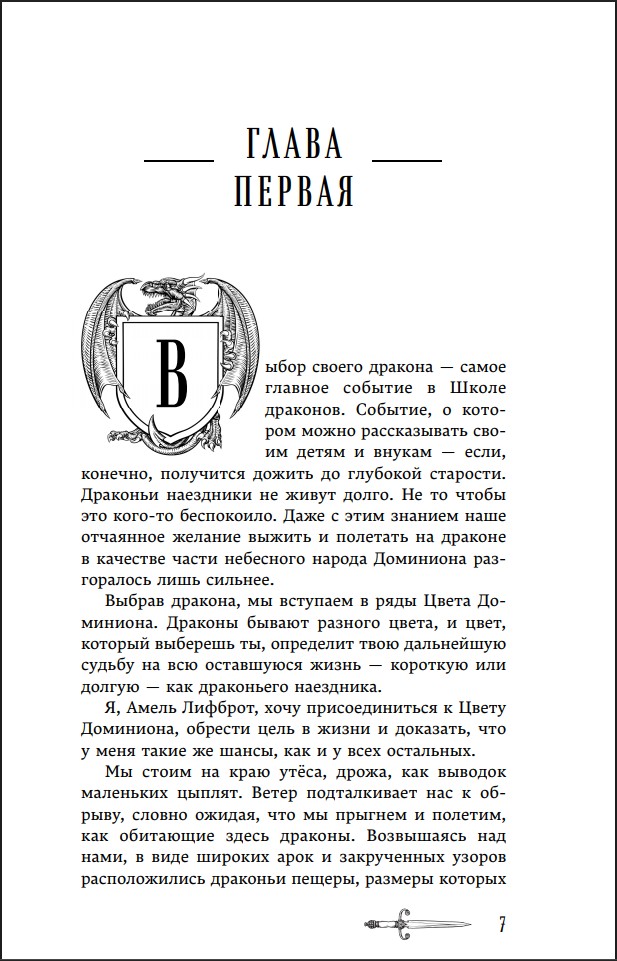 ГЛАВА
ПЕРВАЯ

Выбор своего дракона — самое главное событие в Школе драконов. Событие, о котором можно рассказывать своим детям и внукам — если, конечно, получится дожить до глубокой старости. Драконьи наездники не живут долго. Не то чтобы это кого-то беспокоило. Даже с этим знанием наше отчаянное желание выжить и полетать на драконе в качестве части небесного народа Доминиона разгоралось лишь сильнее.

Выбрав дракона, мы вступаем в ряды Цвета Доминиона. Драконы бывают разного цвета, и цвет, который выберешь ты, определит твою дальнейшую судьбу на всю оставшуюся жизнь — короткую или долгую — как драконьего наездника.

Я, Амель Лифброт, хочу присоединиться к Цвету Доминиона, обрести цель в жизни и доказать, что у меня такие же шансы, как и у всех остальных.

Мы стоим на краю утёса, дрожа, как выводок маленьких цыплят. Ветер подталкивает нас к обрыву, словно ожидая, что мы прыгнем и полетим, как обитающие здесь драконы. Возвышаясь над нами, в виде широких арок и закрученных узоров расположились драконьи пещеры, размеры которых

7